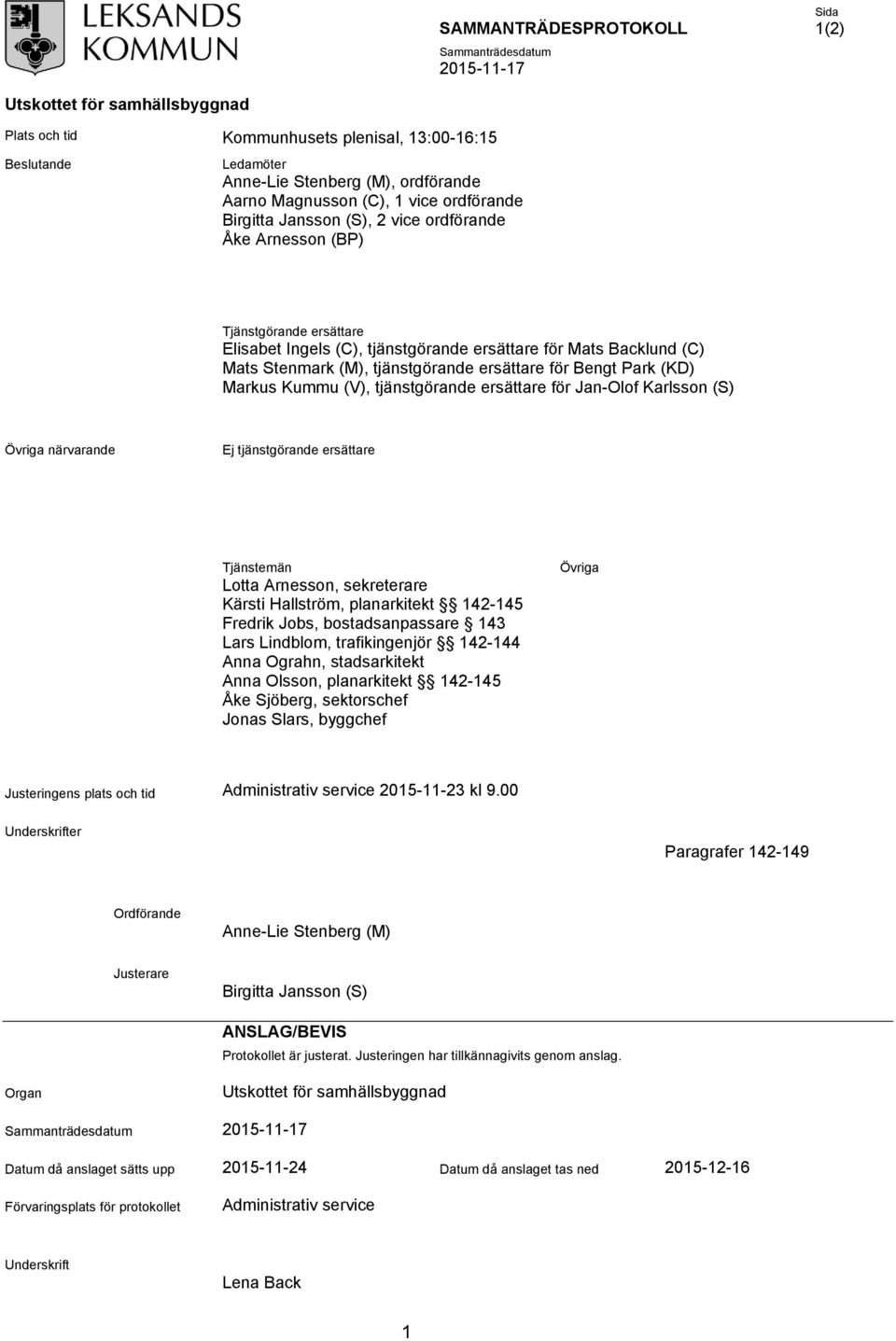 LEKSANDS KOMMUN

SAMMANTRÄDESPROTOKOLL

Sida
1(2)

Sammanträdesdatum
2015-11-17

Utskottet för samhällsbyggnad

Plats och tid

Kommunhusets plenisal, 13:00-16:15

Beslutande

Ledamöter
Anne-Lie Stenberg (M), ordförande
Aarno Magnusson (C), 1 vice ordförande
Birgitta Jansson (S), 2 vice ordförande
Åke Arnesson (BP)

Tjänstgörande ersättare
Elisabet Ingels (C), tjänstgörande ersättare för Mats Backlund (C)
Mats Stenmark (M), tjänstgörande ersättare för Bengt Park (KD)
Markus Kummu (V), tjänstgörande ersättare för Jan-Olof Karlsson (S)

Övriga närvarande

Ej tjänstgörande ersättare

Tjänstemän
Lotta Arnesson, sekreterare
Kärsti Hallström, planarkitekt §§ 142-145
Fredrik Jobs, bostadsanpassare § 143
Lars Lindblom, trafikingenjör §§ 142-144
Anna Ograhn, stadsarkitekt
Anna Olsson, planarkitekt §§ 142-145
Åke Sjöberg, sektorschef
Jonas Slars, byggchef

Övriga

Justeringens plats och tid

Administrativ service 2015-11-23 kl 9.00

Underskrifter

Paragrafer 142-149

Ordförande

Anne-Lie Stenberg (M)

Justerare

Birgitta Jansson (S)

ANSLAG/BEVIS
Protokollet är justerat. Justeringen har tillkännagivits genom anslag.

Organ

Utskottet för samhällsbyggnad

Sammanträdesdatum

2015-11-17

Datum då anslaget sätts upp

2015-11-24

Datum då anslaget tas ned

2015-12-16

Förvaringsplats för protokollet

Administrativ service

Underskrift

Lena Back

1